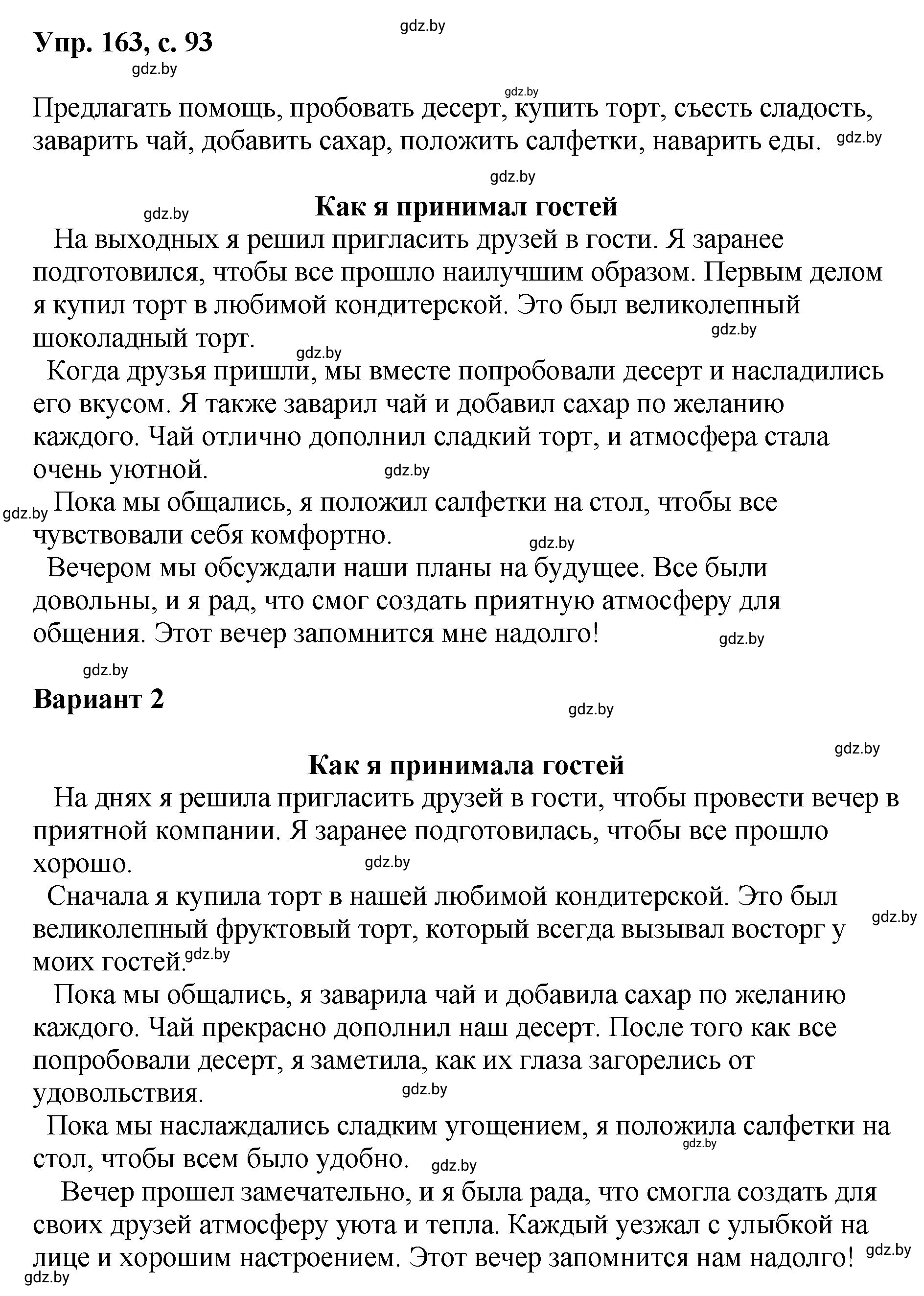 Упр. 163, с. 93 gdz.by

gdz.by

gdz.by

Предлагать помощь, пробовать десерт, купить торт, съесть сладость, заварить чай, добавить сахар, положить салфетки, наварить еды. gdz.by

gdz.by

gdz.by

Как я принимал гостей

На выходных я решил пригласить друзей в гости. Я заранее подготовился, чтобы все прошло наилучшим образом. Первым делом я купил торт в любимой кондитерской. Это был великолепный шоколадный торт. gdz.by

gdz.by

Когда друзья пришли, мы вместе попробовали десерт и насладились его вкусом. Я также заварил чай и добавил сахар по желанию каждого. Чай отлично дополнил сладкий торт, и атмосфера стала очень уютной. gdz.by

gdz.by Пока мы общались, я положил салфетки на стол, чтобы все чувствовали себя комфортно. gdz.by

Вечером мы обсуждали наши планы на будущее. Все были довольны, и я рад, что смог создать приятную атмосферу для общения. Этот вечер запомнится мне надолго! gdz.by

gdz.by

Вариант 2 gdz.by

gdz.by

Как я принимала гостей

На днях я решила пригласить друзей в гости, чтобы провести вечер в приятной компании. Я заранее подготовилась, чтобы все прошло хорошо. gdz.by

Сначала я купила торт в нашей любимой кондитерской. Это был великолепный фруктовый торт, который всегда вызывал восторг у моих гостей. gdz.by gdz.by

Пока мы общались, я заварила чай и добавила сахар по желанию каждого. Чай прекрасно дополнил наш десерт. После того как все попробовали десерт, я заметила, как их глаза загорелись от удовольствия. gdz.by

Пока мы наслаждались сладким угощением, я положила салфетки на стол, чтобы всем было удобно. gdz.by gdz.by

Вечер прошел замечательно, и я была рада, что смогла создать для своих друзей атмосферу уюта и тепла. Каждый уезжал с улыбкой на лице и хорошим настроением. Этот вечер запомнится нам надолго! gdz.by

gdz.by